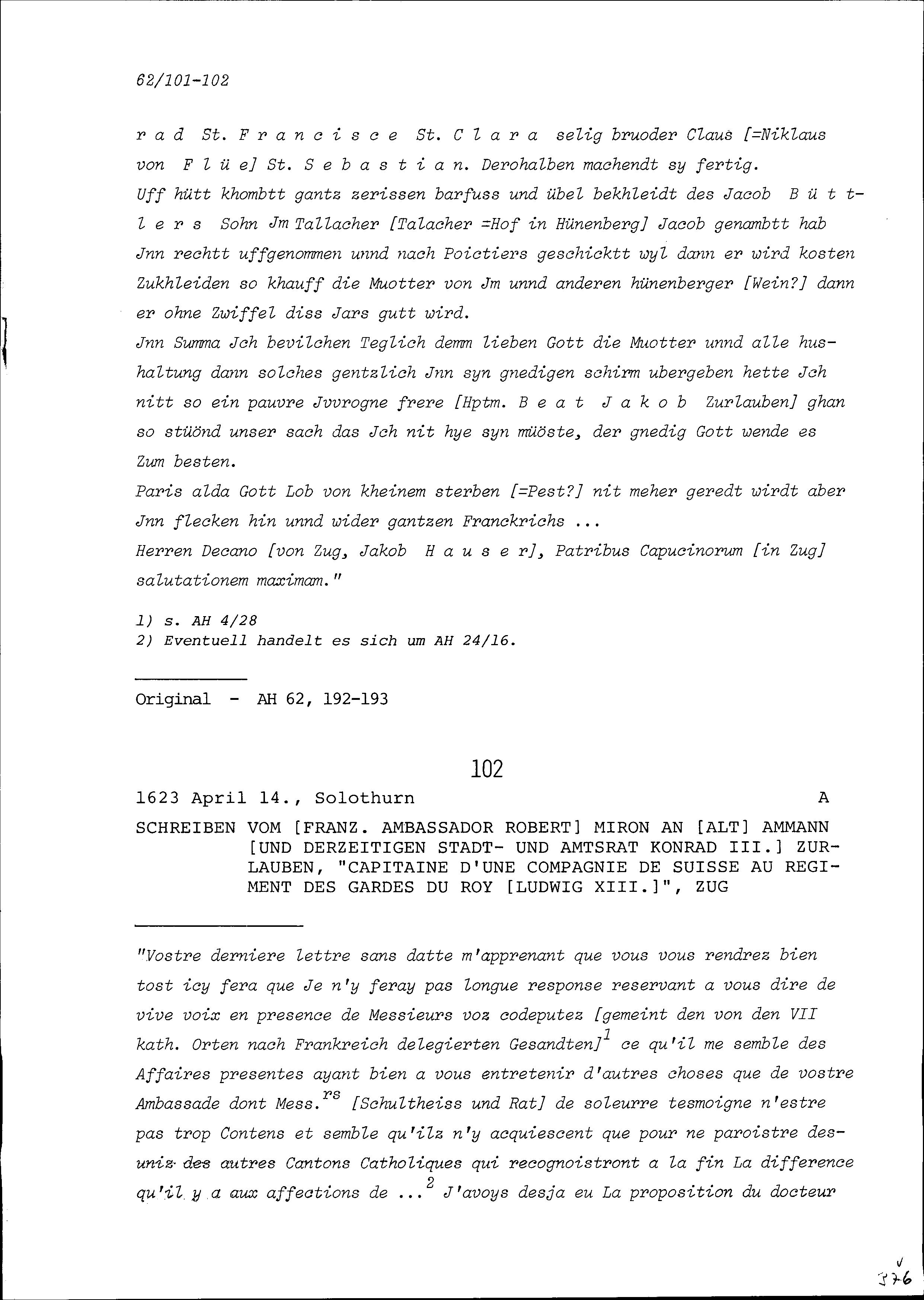 62/101-102

rad St. Francisce St. Clara selig bruoder Claus [=Niklaus von Flüe] St. Sebastian. Derohalben machendt sy fertig.
Uff hütt khombtt gantz zerissen barfuss und übel bekhleidt des Jacob Büttlers Sohn Jm Tallacher [Talacher =Hof in Hünenberg] Jacob genambtt hab Jnn rechtt uffgenommen unnd nach Poictiers geschicktt wyl dann er wird kosten Zukhleiden so khauff die Muotter von Jm unnd anderen hünenberger [Wein?] dann er ohne Zwiffel diss Jars gutt wird.
Jnn Summa Jch bevilchen Teglich demm lieben Gott die Muotter unnd alle hushaltung dann solches gentzlich Jnn syn gnedigen schirm ubergeben hette Jch nitt so ein pauvre Jvvrogne frere [Hptm. Beat Jakob Zurlauben] ghan so stüönd unser sach das Jch nit hye syn müöste, der gnedig Gott wende es Zum besten.
Paris alda Gott Lob von kheinem sterben [=Pest?] nit meher geredt wirdt aber Jnn flecken hin unnd wider gantzen Franckrichs ...
Herren Decano [von Zug, Jakob Hauser], Patribus Capucinorum [in Zug] salutationem maximam."

1) s. AH 4/28
2) Eventuell handelt es sich um AH 24/16.

Original - AH 62, 192-193

102

1623 April 14., Solothurn A

SCHREIBEN VOM [FRANZ. AMBASSADOR ROBERT] MIRON AN [ALT] AMMANN [UND DERZEITIGEN STADT- UND AMTSRAT KONRAD III.] ZURLAUBEN, "CAPITAINE D'UNE COMPAGNIE DE SUISSE AU REGIMENT DES GARDES DU ROY [LUDWIG XIII.]", ZUG

"Vostre derniere lettre sans datte m'apprenant que vous vous rendrez bien tost icy fera que Je n'y feray pas longue response reservant a vous dire de vive voix en presence de Messieurs voz codeputez [gemeint den von den VII kath. Orten nach Frankreich delegierten Gesandten]$^1$ ce qu'il me semble des Affaires presentes ayant bien a vous entretenir d'autres choses que de vostre Ambassade dont Mess.$^{rs}$ [Schultheiss und Rat] de soleurre tesmoigne n'estre pas trop Contens et semble qu'ilz n'y acquiescent que pour ne paroistre desuniz des autres Cantons Catholiques qui recognoistront a la fin La difference qu'il y a aux affections de ...$^2$ J'avoys desja eu La proposition du docteur

376